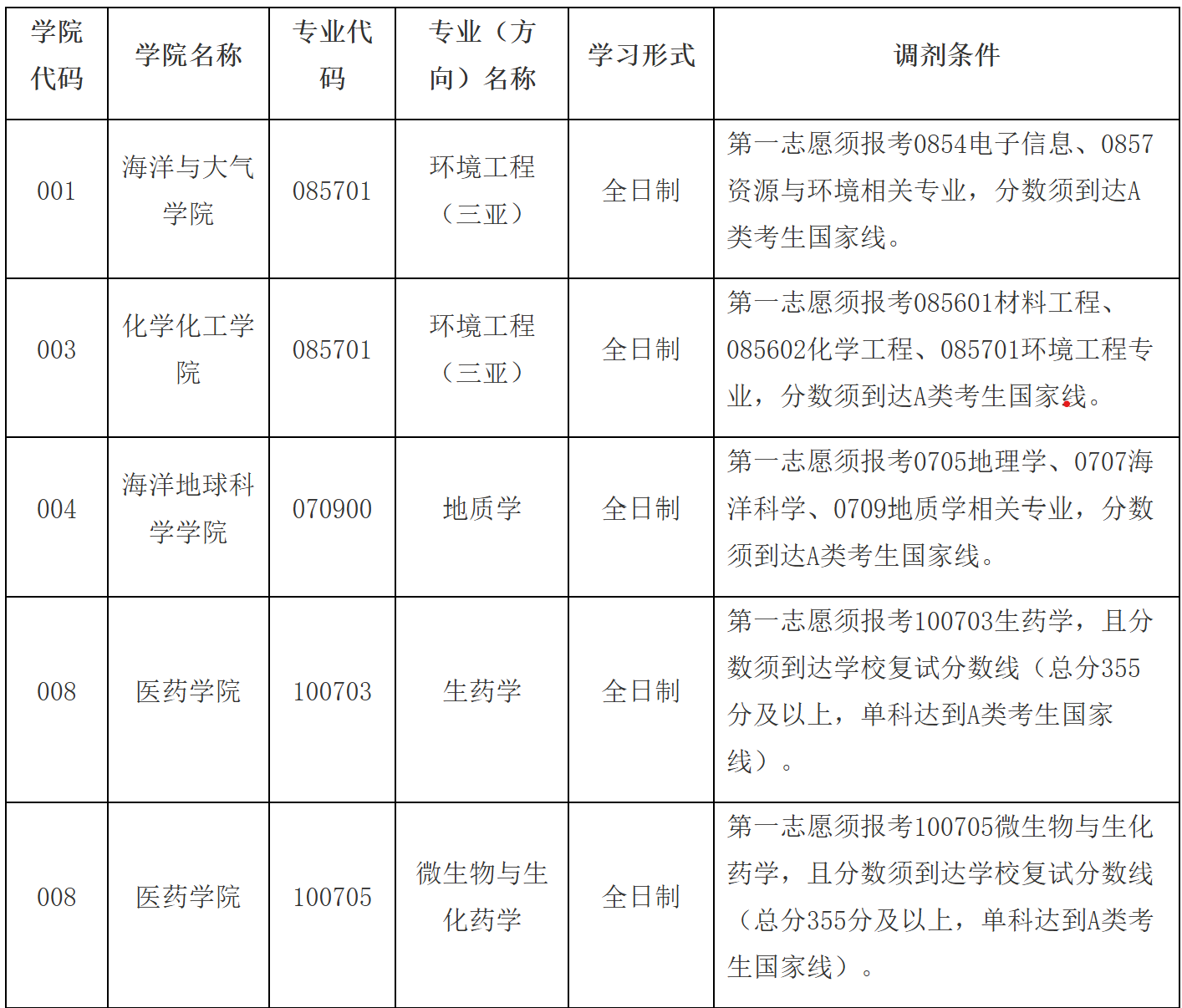 | 学院代码 | 学院名称 | 专业代码 | 专业（方向）名称 | 学习形式 | 调剂条件 |
|---|---|---|---|---|---|
| 001 | 海洋与大气学院 | 085701 | 环境工程（三亚） | 全日制 | 第一志愿须报考0854电子信息、0857资源与环境相关专业，分数须到达A类考生国家线。 |
| 003 | 化学化工学院 | 085701 | 环境工程（三亚） | 全日制 | 第一志愿须报考085601材料工程、085602化学工程、085701环境工程专业，分数须到达A类考生国家线。 |
| 004 | 海洋地球科学学院 | 070900 | 地质学 | 全日制 | 第一志愿须报考0705地理学、0707海洋科学、0709地质学相关专业，分数须到达A类考生国家线。 |
| 008 | 医药学院 | 100703 | 生药学 | 全日制 | 第一志愿须报考100703生药学，且分数须到达学校复试分数线（总分355分及以上，单科达到A类考生国家线）。 |
| 008 | 医药学院 | 100705 | 微生物与生化药学 | 全日制 | 第一志愿须报考100705微生物与生化药学，且分数须到达学校复试分数线（总分355分及以上，单科达到A类考生国家线）。 |